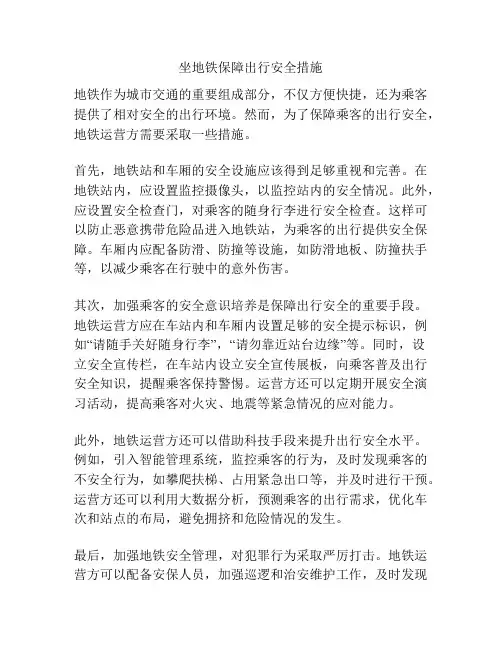 坐地铁保障出行安全措施

地铁作为城市交通的重要组成部分，不仅方便快捷，还为乘客提供了相对安全的出行环境。然而，为了保障乘客的出行安全，地铁运营方需要采取一些措施。

首先，地铁站和车厢的安全设施应该得到足够重视和完善。在地铁站内，应设置监控摄像头，以监控站内的安全情况。此外，应设置安全检查门，对乘客的随身行李进行安全检查。这样可以防止恶意携带危险品进入地铁站，为乘客的出行提供安全保障。车厢内应配备防滑、防撞等设施，如防滑地板、防撞扶手等，以减少乘客在行驶中的意外伤害。

其次，加强乘客的安全意识培养是保障出行安全的重要手段。地铁运营方应在车站内和车厢内设置足够的安全提示标识，例如“请随手关好随身行李”，“请勿靠近站台边缘”等。同时，设立安全宣传栏，在车站内设立安全宣传展板，向乘客普及出行安全知识，提醒乘客保持警惕。运营方还可以定期开展安全演习活动，提高乘客对火灾、地震等紧急情况的应对能力。

此外，地铁运营方还可以借助科技手段来提升出行安全水平。例如，引入智能管理系统，监控乘客的行为，及时发现乘客的不安全行为，如攀爬扶梯、占用紧急出口等，并及时进行干预。运营方还可以利用大数据分析，预测乘客的出行需求，优化车次和站点的布局，避免拥挤和危险情况的发生。

最后，加强地铁安全管理，对犯罪行为采取严厉打击。地铁运营方可以配备安保人员，加强巡逻和治安维护工作，及时发现